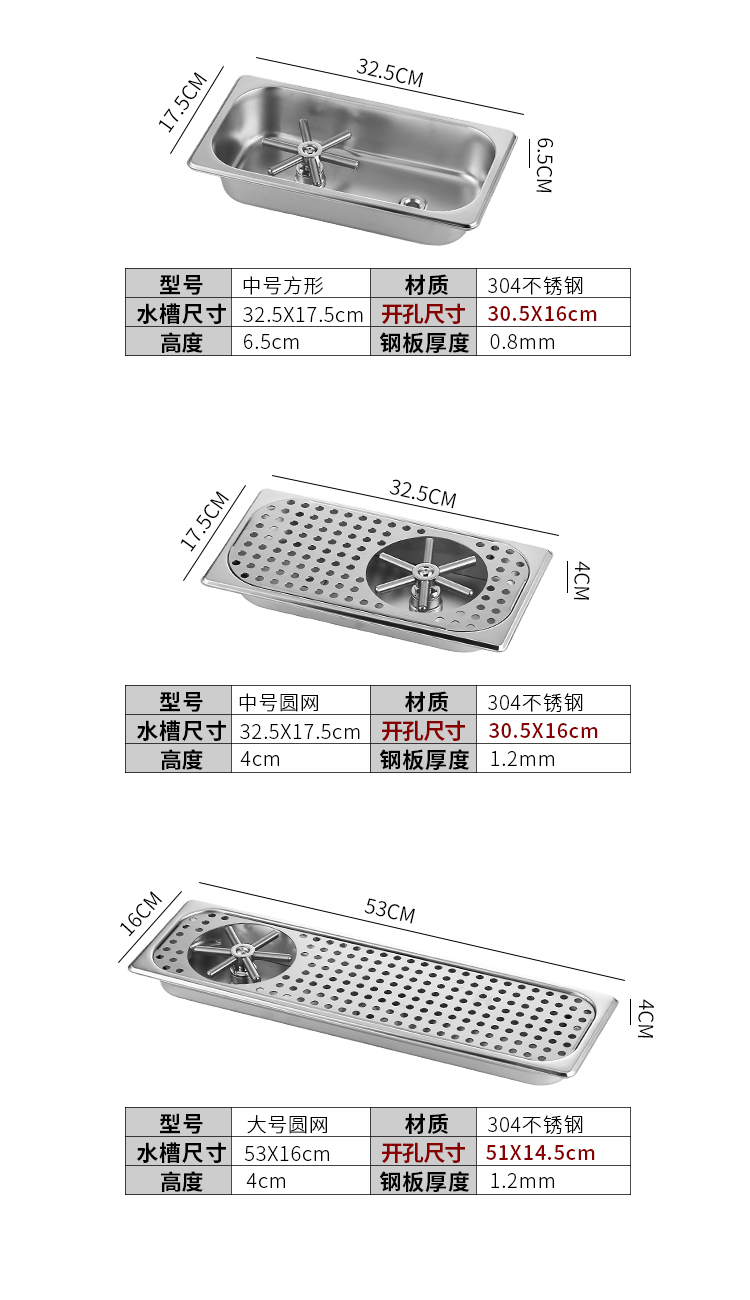 17.5CM
32.5CM
6.5CM

| 型号 | 中号方形 | 材质 | 304不锈钢 |
|---|---|---|---|
| 水槽尺寸 | 32.5X17.5cm | 开孔尺寸 | 30.5X16cm |
| 高度 | 6.5cm | 钢板厚度 | 0.8mm |

17.5CM
32.5CM
4CM

| 型号 | 中号圆网 | 材质 | 304不锈钢 |
|---|---|---|---|
| 水槽尺寸 | 32.5X17.5cm | 开孔尺寸 | 30.5X16cm |
| 高度 | 4cm | 钢板厚度 | 1.2mm |

16CM
53CM
4CM

| 型号 | 大号圆网 | 材质 | 304不锈钢 |
|---|---|---|---|
| 水槽尺寸 | 53X16cm | 开孔尺寸 | 51X14.5cm |
| 高度 | 4cm | 钢板厚度 | 1.2mm |